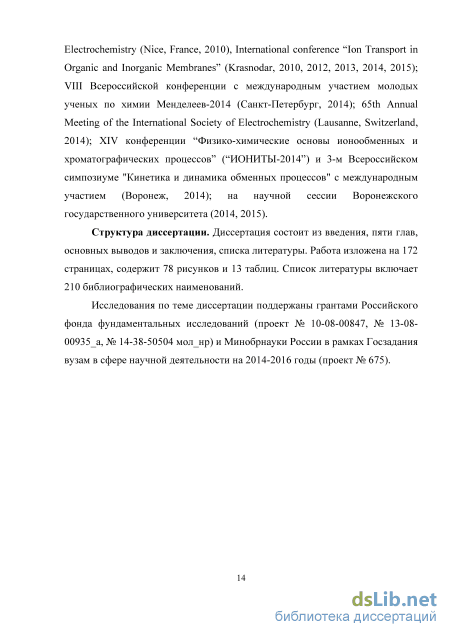 Electrochemistry (Nice, France, 2010), International conference “Ion Transport in Organic and Inorganic Membranes” (Krasnodar, 2010, 2012, 2013, 2014, 2015); VIII Всероссийской конференции с международным участием молодых ученых по химии Менделеев-2014 (Санкт-Петербург, 2014); 65th Annual Meeting of the International Society of Electrochemistry (Lausanne, Switzerland, 2014); XIV конференции “Физико-химические основы ионообменных и хроматографических процессов” (“ИОНИТЫ-2014”) и 3-м Всероссийском симпозиуме "Кинетика и динамика обменных процессов" с международным участием (Воронеж, 2014); на научной сессии Воронежского государственного университета (2014, 2015).

Структура диссертации. Диссертация состоит из введения, пяти глав, основных выводов и заключения, списка литературы. Работа изложена на 172 страницах, содержит 78 рисунков и 13 таблиц. Список литературы включает 210 библиографических наименований.

Исследования по теме диссертации поддержаны грантами Российского фонда фундаментальных исследований (проект № 10-08-00847, № 13-08-00935_а, № 14-38-50504 мол_нр) и Минобрнауки России в рамках Госзадания вузам в сфере научной деятельности на 2014-2016 годы (проект № 675).

14

dsLib.net
библиотека диссертаций